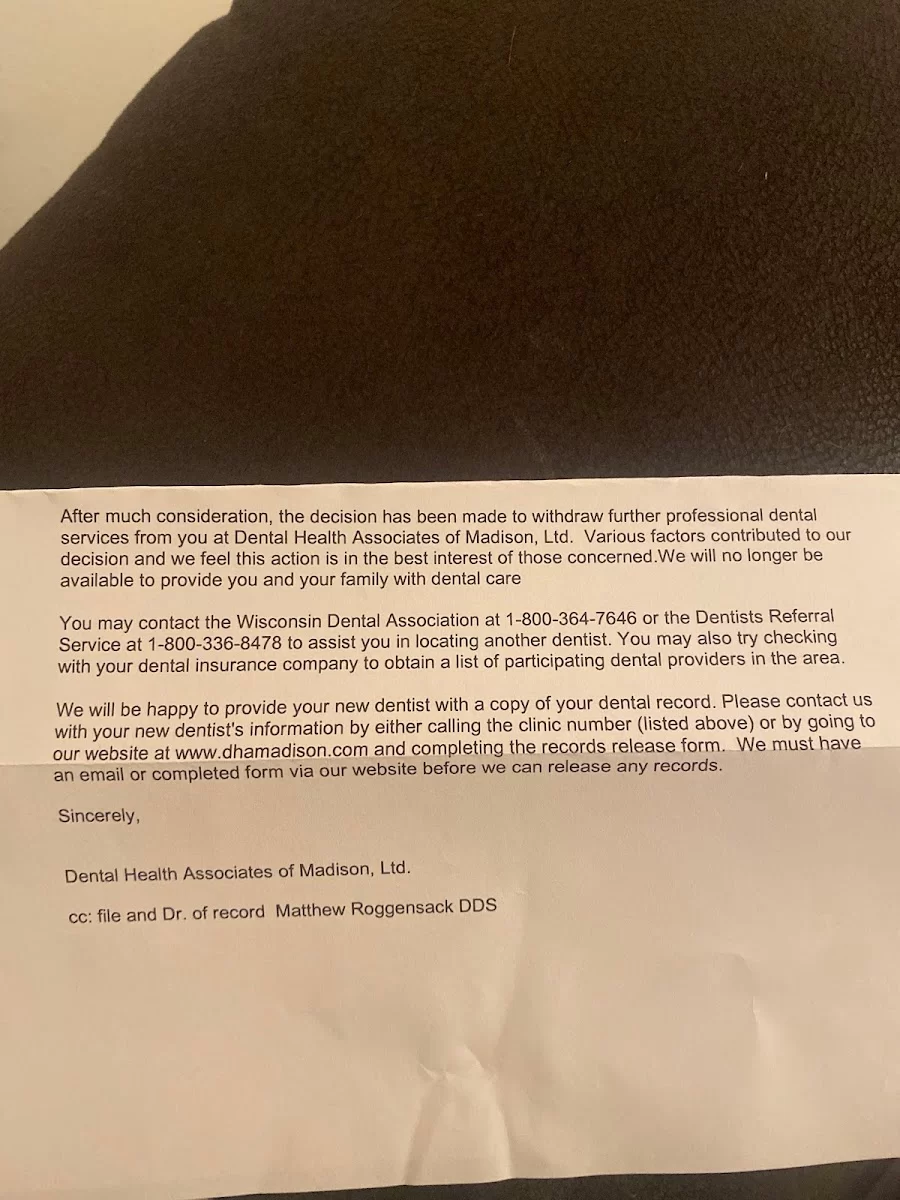 After much consideration, the decision has been made to withdraw further professional dental services from you at Dental Health Associates of Madison, Ltd. Various factors contributed to our decision and we feel this action is in the best interest of those concerned.We will no longer be available to provide you and your family with dental care

You may contact the Wisconsin Dental Association at 1-800-364-7646 or the Dentists Referral Service at 1-800-336-8478 to assist you in locating another dentist. You may also try checking with your dental insurance company to obtain a list of participating dental providers in the area.

We will be happy to provide your new dentist with a copy of your dental record. Please contact us with your new dentist's information by either calling the clinic number (listed above) or by going to our website at www.dhamadison.com and completing the records release form. We must have an email or completed form via our website before we can release any records.

Sincerely,

Dental Health Associates of Madison, Ltd.

cc: file and Dr. of record Matthew Roggensack DDS